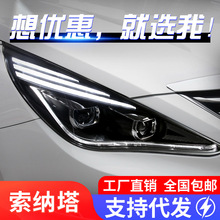 想优惠，就选我！

工厂直销 全国包邮

索纳塔

支持代发